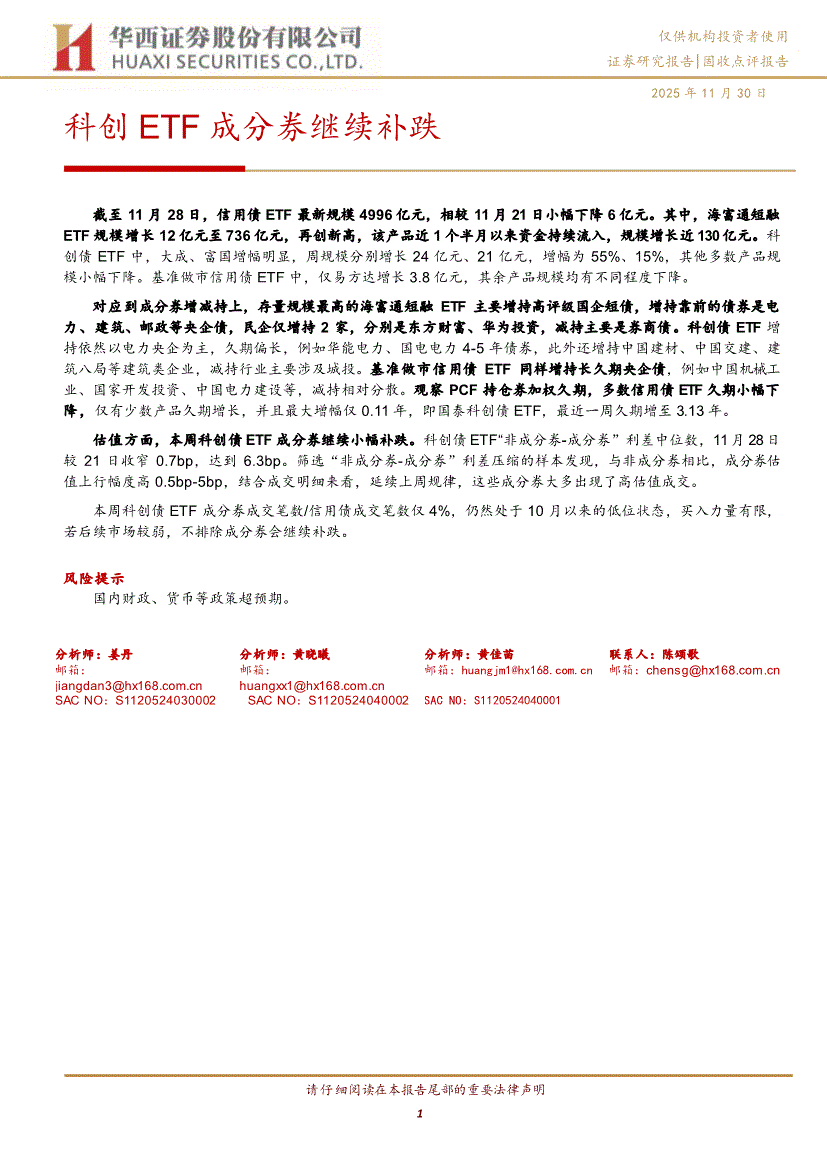 华西证券股份有限公司
HUAXI SECURITIES CO.,LTD.

仅供机构投资者使用
证券研究报告|固收点评报告

2025 年 11 月 30 日

科创 ETF 成分券继续补跌

截至 11 月 28 日，信用债 ETF 最新规模 4996 亿元，相较 11 月 21 日小幅下降 6 亿元。其中，海富通短融 ETF 规模增长 12 亿元至 736 亿元，再创新高，该产品近 1 个半月以来资金持续流入，规模增长近 130 亿元。科创债 ETF 中，大成、富国增幅明显，周规模分别增长 24 亿元、21 亿元，增幅为 55%、15%，其他多数产品规模小幅下降。基准做市信用债 ETF 中，仅易方达增长 3.8 亿元，其余产品规模均有不同程度下降。

对应到成分券增减持上，存量规模最高的海富通短融 ETF 主要增持高评级国企短债，增持靠前的债券是电力、建筑、邮政等央企债，民企仅增持 2 家，分别是东方财富、华为投资，减持主要是券商债。科创债 ETF 增持依然以电力央企为主，久期偏长，例如华能电力、国电电力 4-5 年债券，此外还增持中国建材、中国交建、建筑八局等建筑类企业，减持行业主要涉及城投。基准做市信用债 ETF 同样增持长久期央企债，例如中国机械工业、国家开发投资、中国电力建设等，减持相对分散。观察 PCF 持仓券加权久期，多数信用债 ETF 久期小幅下降，仅有少数产品久期增长，并且最大增幅仅 0.11 年，即国泰科创债 ETF，最近一周久期增至 3.13 年。

估值方面，本周科创债 ETF 成分券继续小幅补跌。科创债 ETF“非成分券-成分券”利差中位数，11 月 28 日较 21 日收窄 0.7bp，达到 6.3bp。筛选“非成分券-成分券”利差压缩的样本发现，与非成分券相比，成分券估值上行幅度高 0.5bp-5bp，结合成交明细来看，延续上周规律，这些成分券大多出现了高估值成交。

本周科创债 ETF 成分券成交笔数/信用债成交笔数仅 4%，仍然处于 10 月以来的低位状态，买入力量有限，若后续市场较弱，不排除成分券会继续补跌。

风险提示
国内财政、货币等政策超预期。

分析师：姜丹
邮箱：
jiangdan3@hx168.com.cn
SAC NO：S1120524030002

分析师：黄晓曦
邮箱：
huangxx1@hx168.com.cn
SAC NO：S1120524040002

分析师：黄佳苗
邮箱：huangjm1@hx168.com.cn
SAC NO：S1120524040001

联系人：陈颂歌
邮箱：chensg@hx168.com.cn

请仔细阅读在本报告尾部的重要法律声明

1